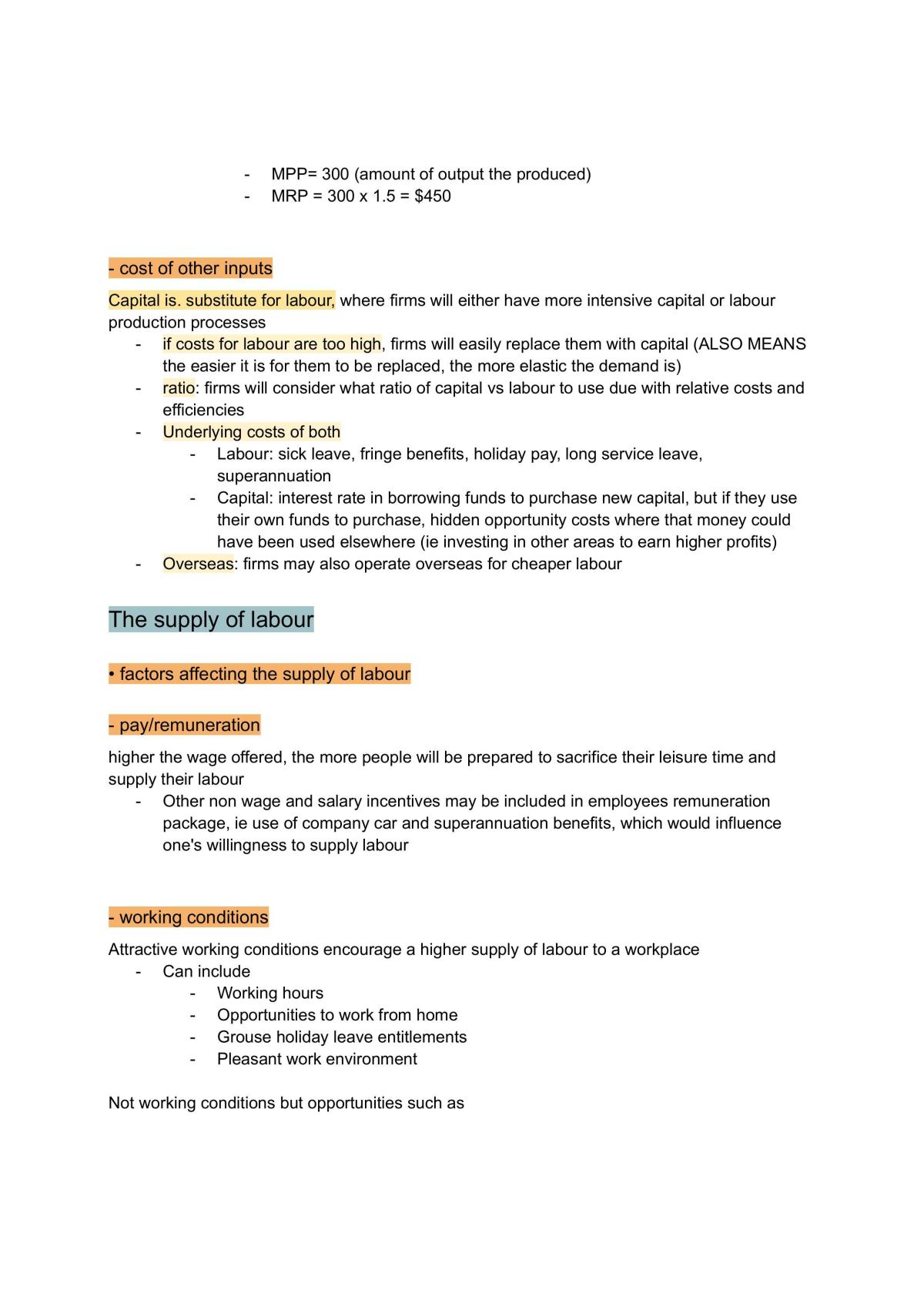 - MPP= 300 (amount of output the produced)
- MRP = 300 x 1.5 = $450

- cost of other inputs

Capital is. substitute for labour, where firms will either have more intensive capital or labour production processes
- if costs for labour are too high, firms will easily replace them with capital (ALSO MEANS the easier it is for them to be replaced, the more elastic the demand is)
- ratio: firms will consider what ratio of capital vs labour to use due with relative costs and efficiencies
- Underlying costs of both
- Labour: sick leave, fringe benefits, holiday pay, long service leave, superannuation
- Capital: interest rate in borrowing funds to purchase new capital, but if they use their own funds to purchase, hidden opportunity costs where that money could have been used elsewhere (ie investing in other areas to earn higher profits)
- Overseas: firms may also operate overseas for cheaper labour

The supply of labour

• factors affecting the supply of labour

- pay/remuneration

higher the wage offered, the more people will be prepared to sacrifice their leisure time and supply their labour
- Other non wage and salary incentives may be included in employees remuneration package, ie use of company car and superannuation benefits, which would influence one's willingness to supply labour

- working conditions

Attractive working conditions encourage a higher supply of labour to a workplace
- Can include
- Working hours
- Opportunities to work from home
- Grouse holiday leave entitlements
- Pleasant work environment

Not working conditions but opportunities such as